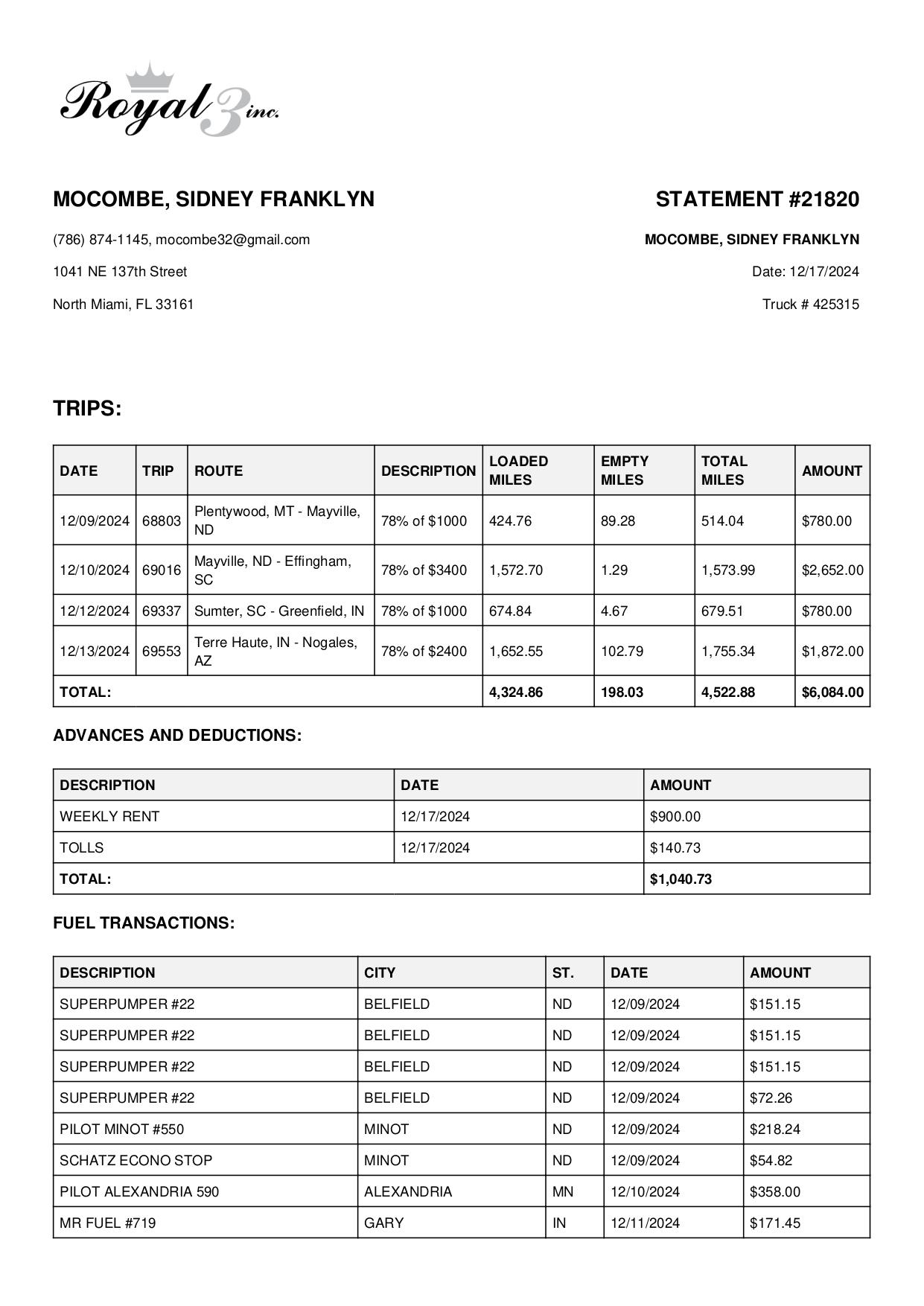 Royal 3 inc.

MOCOMBE, SIDNEY FRANKLYN

(786) 874-1145, mocombe32@gmail.com

1041 NE 137th Street

North Miami, FL 33161

STATEMENT #21820

MOCOMBE, SIDNEY FRANKLYN

Date: 12/17/2024

Truck # 425315

TRIPS:

| DATE | TRIP | ROUTE | DESCRIPTION | LOADED MILES | EMPTY MILES | TOTAL MILES | AMOUNT |
|---|---|---|---|---|---|---|---|
| 12/09/2024 | 68803 | Plentywood, MT - Mayville, ND | 78% of $1000 | 424.76 | 89.28 | 514.04 | $780.00 |
| 12/10/2024 | 69016 | Mayville, ND - Effingham, SC | 78% of $3400 | 1,572.70 | 1.29 | 1,573.99 | $2,652.00 |
| 12/12/2024 | 69337 | Sumter, SC - Greenfield, IN | 78% of $1000 | 674.84 | 4.67 | 679.51 | $780.00 |
| 12/13/2024 | 69553 | Terre Haute, IN - Nogales, AZ | 78% of $2400 | 1,652.55 | 102.79 | 1,755.34 | $1,872.00 |
| TOTAL: | | | | 4,324.86 | 198.03 | 4,522.88 | $6,084.00 |

ADVANCES AND DEDUCTIONS:

| DESCRIPTION | DATE | AMOUNT |
|---|---|---|
| WEEKLY RENT | 12/17/2024 | $900.00 |
| TOLLS | 12/17/2024 | $140.73 |
| TOTAL: | | $1,040.73 |

FUEL TRANSACTIONS:

| DESCRIPTION | CITY | ST. | DATE | AMOUNT |
|---|---|---|---|---|
| SUPERPUMPER #22 | BELFIELD | ND | 12/09/2024 | $151.15 |
| SUPERPUMPER #22 | BELFIELD | ND | 12/09/2024 | $151.15 |
| SUPERPUMPER #22 | BELFIELD | ND | 12/09/2024 | $151.15 |
| SUPERPUMPER #22 | BELFIELD | ND | 12/09/2024 | $72.26 |
| PILOT MINOT #550 | MINOT | ND | 12/09/2024 | $218.24 |
| SCHATZ ECONO STOP | MINOT | ND | 12/09/2024 | $54.82 |
| PILOT ALEXANDRIA 590 | ALEXANDRIA | MN | 12/10/2024 | $358.00 |
| MR FUEL #719 | GARY | IN | 12/11/2024 | $171.45 |